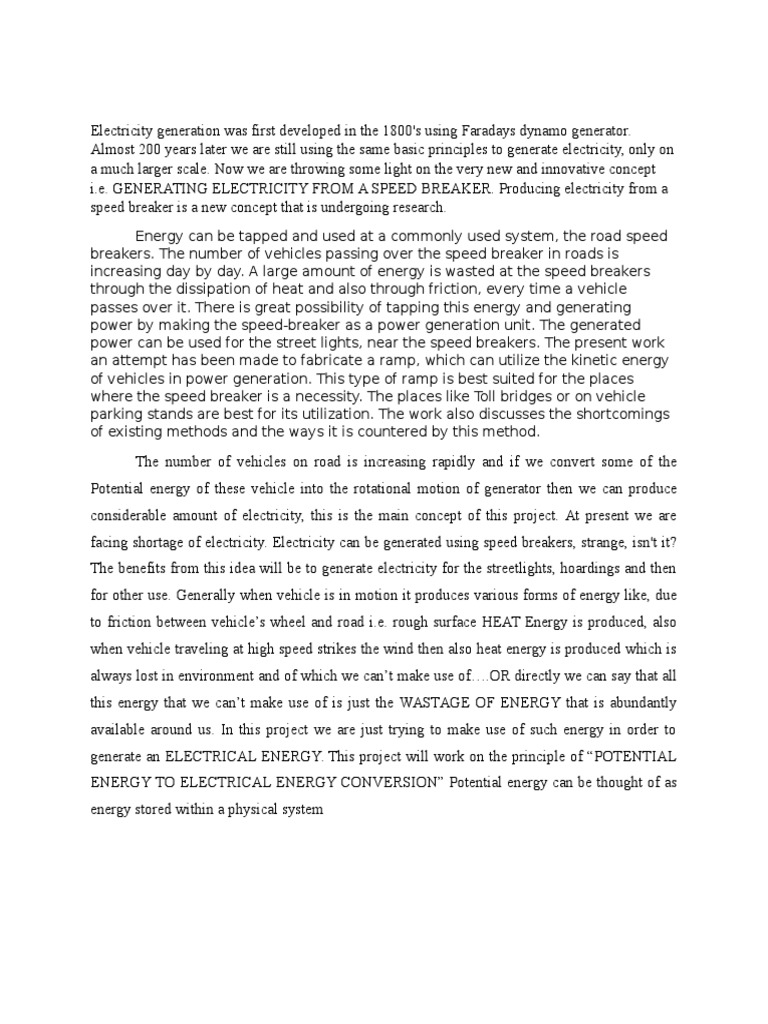 Electricity generation was first developed in the 1800's using Faradays dynamo generator. Almost 200 years later we are still using the same basic principles to generate electricity, only on a much larger scale. Now we are throwing some light on the very new and innovative concept i.e. GENERATING ELECTRICITY FROM A SPEED BREAKER. Producing electricity from a speed breaker is a new concept that is undergoing research.

Energy can be tapped and used at a commonly used system, the road speed breakers. The number of vehicles passing over the speed breaker in roads is increasing day by day. A large amount of energy is wasted at the speed breakers through the dissipation of heat and also through friction, every time a vehicle passes over it. There is great possibility of tapping this energy and generating power by making the speed-breaker as a power generation unit. The generated power can be used for the street lights, near the speed breakers. The present work an attempt has been made to fabricate a ramp, which can utilize the kinetic energy of vehicles in power generation. This type of ramp is best suited for the places where the speed breaker is a necessity. The places like Toll bridges or on vehicle parking stands are best for its utilization. The work also discusses the shortcomings of existing methods and the ways it is countered by this method.

The number of vehicles on road is increasing rapidly and if we convert some of the Potential energy of these vehicle into the rotational motion of generator then we can produce considerable amount of electricity, this is the main concept of this project. At present we are facing shortage of electricity. Electricity can be generated using speed breakers, strange, isn't it? The benefits from this idea will be to generate electricity for the streetlights, hoardings and then for other use. Generally when vehicle is in motion it produces various forms of energy like, due to friction between vehicle's wheel and road i.e. rough surface HEAT Energy is produced, also when vehicle traveling at high speed strikes the wind then also heat energy is produced which is always lost in environment and of which we can't make use of….OR directly we can say that all this energy that we can't make use of is just the WASTAGE OF ENERGY that is abundantly available around us. In this project we are just trying to make use of such energy in order to generate an ELECTRICAL ENERGY. This project will work on the principle of "POTENTIAL ENERGY TO ELECTRICAL ENERGY CONVERSION" Potential energy can be thought of as energy stored within a physical system